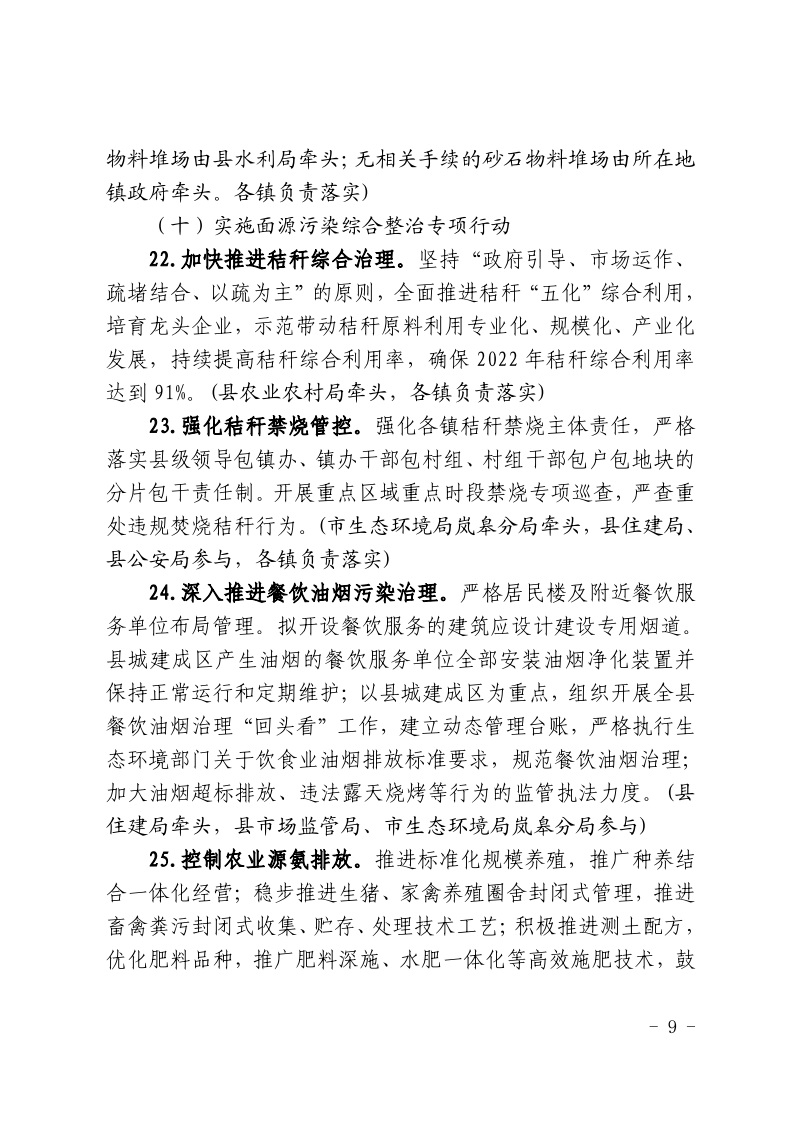 物料堆场由县水利局牵头；无相关手续的砂石物料堆场由所在地镇政府牵头。各镇负责落实）

（十）实施面源污染综合整治专项行动

22.加快推进秸秆综合治理。坚持“政府引导、市场运作、疏堵结合、以疏为主”的原则，全面推进秸秆“五化”综合利用，培育龙头企业，示范带动秸秆原料利用专业化、规模化、产业化发展，持续提高秸秆综合利用率，确保 2022 年秸秆综合利用率达到 91%。（县农业农村局牵头，各镇负责落实）

23.强化秸秆禁烧管控。强化各镇秸秆禁烧主体责任，严格落实县级领导包镇办、镇办干部包村组、村组干部包户包地块的分片包干责任制。开展重点区域重点时段禁烧专项巡查，严查重处违规焚烧秸秆行为。（市生态环境局岚皋分局牵头，县住建局、县公安局参与，各镇负责落实）

24.深入推进餐饮油烟污染治理。严格居民楼及附近餐饮服务单位布局管理。拟开设餐饮服务的建筑应设计建设专用烟道。县城建成区产生油烟的餐饮服务单位全部安装油烟净化装置并保持正常运行和定期维护；以县城建成区为重点，组织开展全县餐饮油烟治理“回头看”工作，建立动态管理台账，严格执行生态环境部门关于饮食业油烟排放标准要求，规范餐饮油烟治理；加大油烟超标排放、违法露天烧烤等行为的监管执法力度。（县住建局牵头，县市场监管局、市生态环境局岚皋分局参与）

25.控制农业源氨排放。推进标准化规模养殖，推广种养结合一体化经营；稳步推进生猪、家禽养殖圈舍封闭式管理，推进畜禽粪污封闭式收集、贮存、处理技术工艺；积极推进测土配方，优化肥料品种，推广肥料深施、水肥一体化等高效施肥技术，鼓

- 9 -